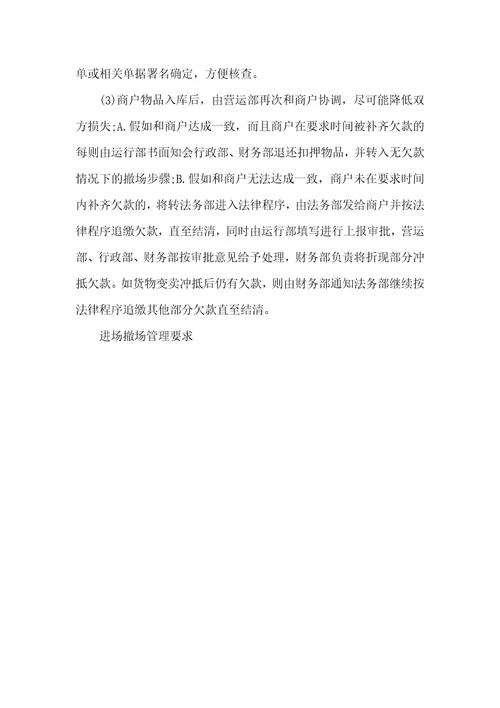 单或相关单据署名确定，方便核查。

(3)商户物品入库后，由营运部再次和商户协调，尽可能降低双方损失;A.假如和商户达成一致，而且商户在要求时间被补齐欠款的每则由运行部书面知会行政部、财务部退还扣押物品，并转入无欠款情况下的撤场步骤;B.假如和商户无法达成一致，商户未在要求时间内补齐欠款的，将转法务部进入法律程序，由法务部发给商户并按法律程序追缴欠款，直至结清，同时由运行部填写进行上报审批，营运部、行政部、财务部按审批意见给予处理，财务部负责将折现部分冲抵欠款。如货物变卖冲抵后仍有欠款，则由财务部通知法务部继续按法律程序追缴其他部分欠款直至结清。

进场撤场管理要求